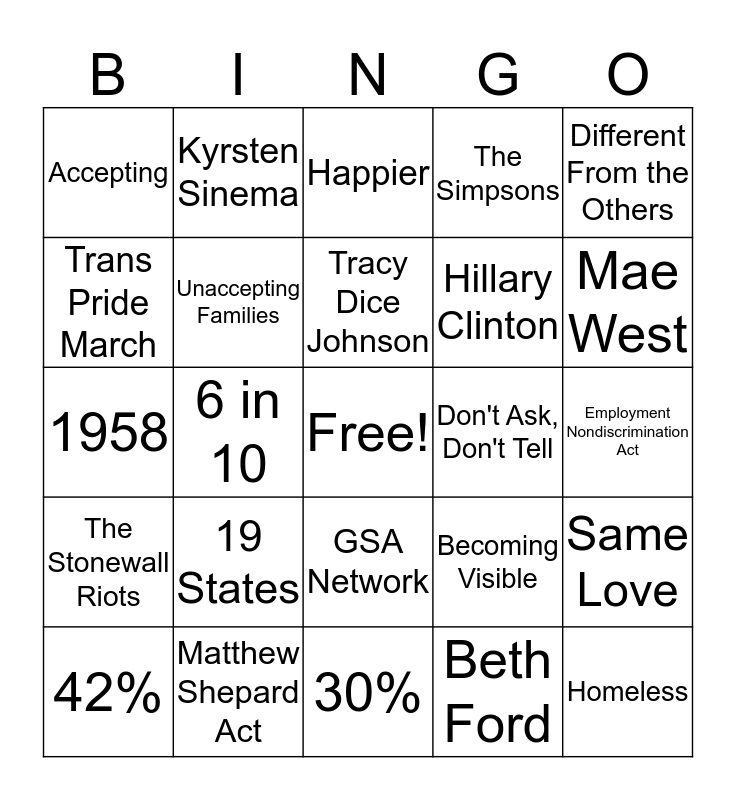 | B | I | N | G | O |
|---|---|---|---|---|
| Accepting | Kyrsten Sinema | Happier | The Simpsons | Different From the Others |
| Trans Pride March | Unaccepting Families | Tracy Dice Johnson | Hillary Clinton | Mae West |
| 1958 | 6 in 10 | Free! | Don't Ask, Don't Tell | Employment Nondiscrimination Act |
| The Stonewall Riots | 19 States | GSA Network | Becoming Visible | Same Love |
| 42% | Matthew Shepard Act | 30% | Beth Ford | Homeless |